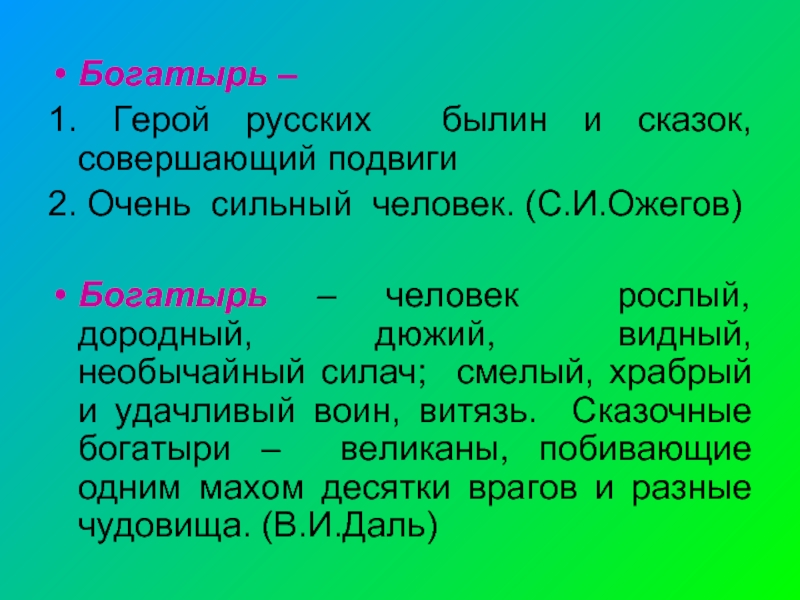 • Богатырь –
1. Герой русских былин и сказок, совершающий подвиги
2. Очень сильный человек. (С.И.Ожегов)

• Богатырь – человек рослый, дородный, дюжий, видный, необычайный силач; смелый, храбрый и удачливый воин, витязь. Сказочные богатыри – великаны, побивающие одним махом десятки врагов и разные чудовища. (В.И.Даль)